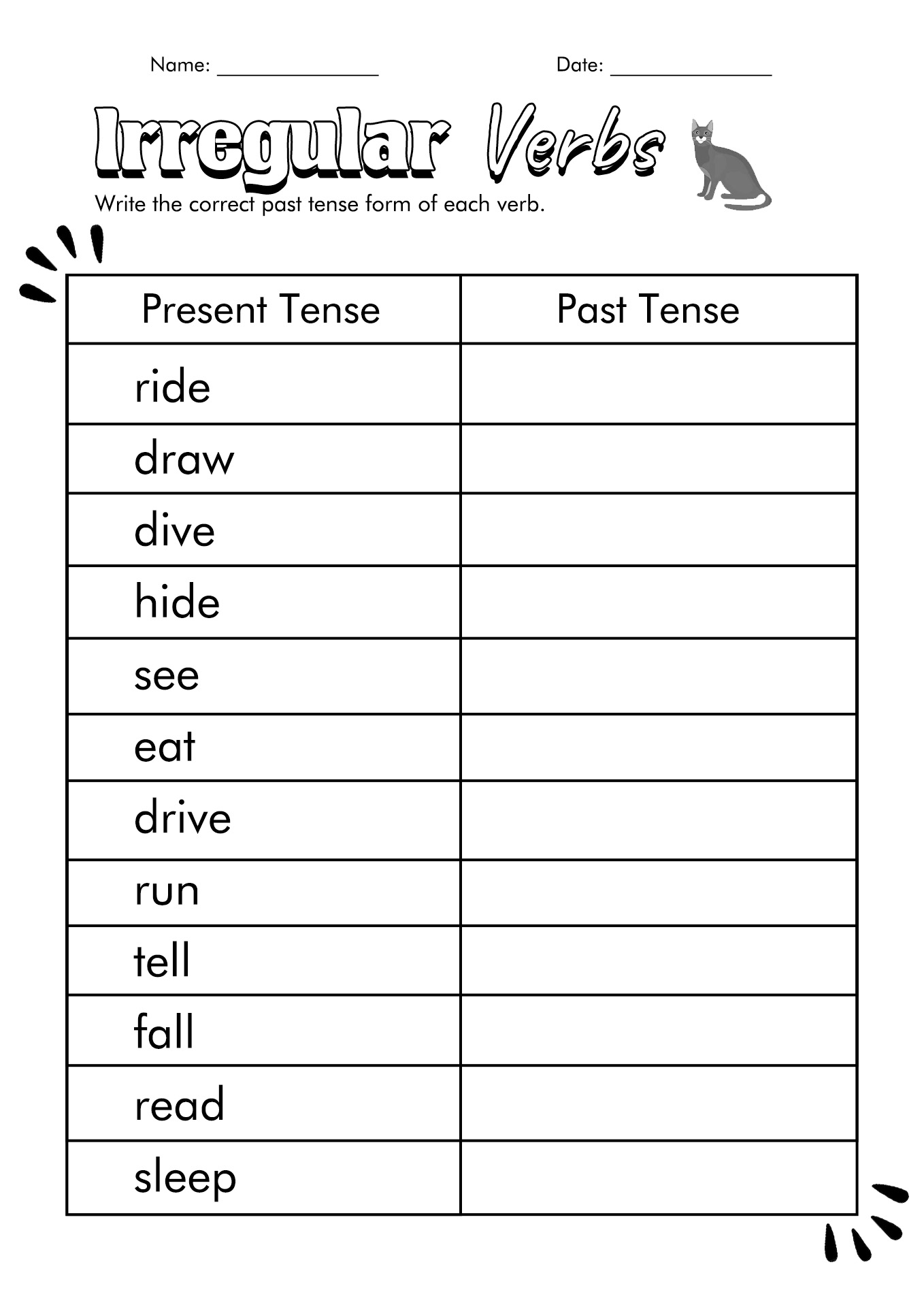 Name: _______________ Date: _______________

Irregular Verbs

Write the correct past tense form of each verb.

| Present Tense | Past Tense |
|---|---|
| ride | |
| draw | |
| dive | |
| hide | |
| see | |
| eat | |
| drive | |
| run | |
| tell | |
| fall | |
| read | |
| sleep | |